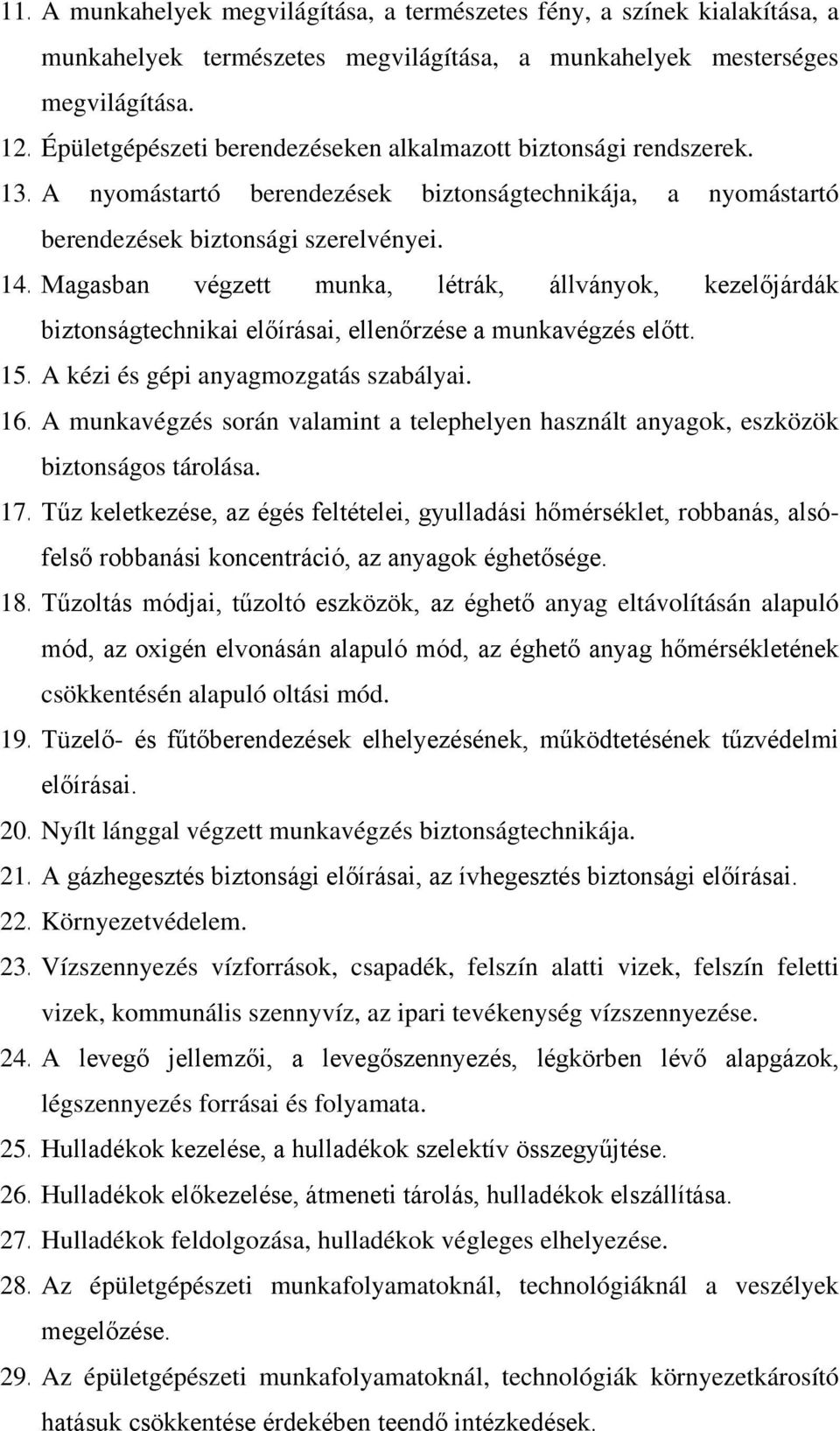 11. A munkahelyek megvilágítása, a természetes fény, a színek kialakítása, a munkahelyek természetes megvilágítása, a munkahelyek mesterséges megvilágítása.
12. Épületgépészeti berendezéseken alkalmazott biztonsági rendszerek.
13. A nyomástartó berendezések biztonságtechnikája, a nyomástartó berendezések biztonsági szerelvényei.
14. Magasban végzett munka, létrák, állványok, kezelőjárdák biztonságtechnikai előírásai, ellenőrzése a munkavégzés előtt.
15. A kézi és gépi anyagmozgatás szabályai.
16. A munkavégzés során valamint a telephelyen használt anyagok, eszközök biztonságos tárolása.
17. Tűz keletkezése, az égés feltételei, gyulladási hőmérséklet, robbanás, alsó-felső robbanási koncentráció, az anyagok éghetősége.
18. Tűzoltás módjai, tűzoltó eszközök, az éghető anyag eltávolításán alapuló mód, az oxigén elvonásán alapuló mód, az éghető anyag hőmérsékletének csökkentésén alapuló oltási mód.
19. Tüzelő- és fűtőberendezések elhelyezésének, működtetésének tűzvédelmi előírásai.
20. Nyílt lánggal végzett munkavégzés biztonságtechnikája.
21. A gázhegesztés biztonsági előírásai, az ívhegesztés biztonsági előírásai.
22. Környezetvédelem.
23. Vízszennyezés vízforrások, csapadék, felszín alatti vizek, felszín feletti vizek, kommunális szennyvíz, az ipari tevékenység vízszennyezése.
24. A levegő jellemzői, a levegőszennyezés, légkörben lévő alapgázok, légszennyezés forrásai és folyamata.
25. Hulladékok kezelése, a hulladékok szelektív összegyűjtése.
26. Hulladékok előkezelése, átmeneti tárolás, hulladékok elszállítása.
27. Hulladékok feldolgozása, hulladékok végleges elhelyezése.
28. Az épületgépészeti munkafolyamatoknál, technológiáknál a veszélyek megelőzése.
29. Az épületgépészeti munkafolyamatoknál, technológiák környezetkárosító hatásuk csökkentése érdekében teendő intézkedések.